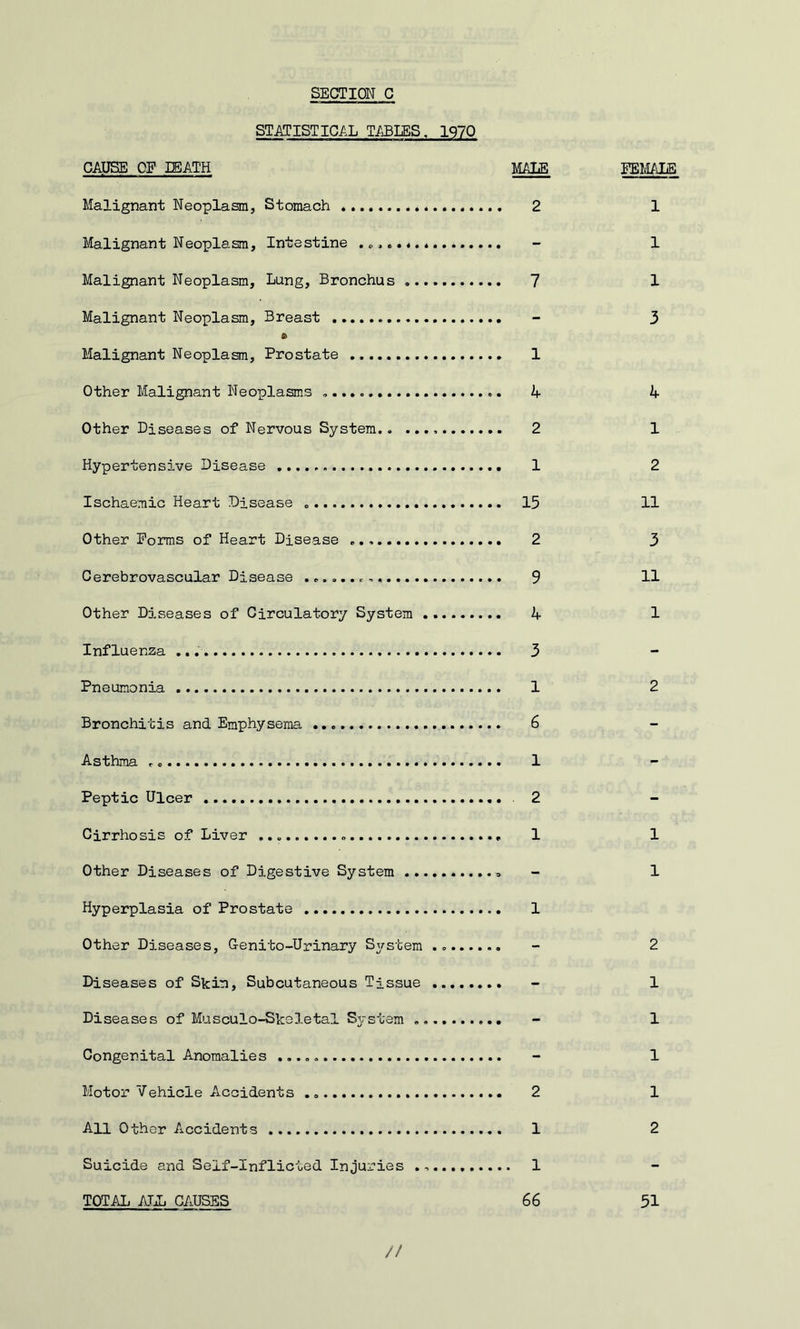 SECTION C

STATISTICAL TABLES, 1970

| CAUSE OF DEATH | MALE | FEMALE |
|---|---|---|
| Malignant Neoplasm, Stomach | 2 | 1 |
| Malignant Neoplasm, Intestine | - | 1 |
| Malignant Neoplasm, Lung, Bronchus | 7 | 1 |
| Malignant Neoplasm, Breast | - | 3 |
| Malignant Neoplasm, Prostate | 1 | |
| Other Malignant Neoplasms | 4 | 4 |
| Other Diseases of Nervous System | 2 | 1 |
| Hypertensive Disease | 1 | 2 |
| Ischaemic Heart Disease | 15 | 11 |
| Other Forms of Heart Disease | 2 | 3 |
| Cerebrovascular Disease | 9 | 11 |
| Other Diseases of Circulatory System | 4 | 1 |
| Influenza | 3 | - |
| Pneumonia | 1 | 2 |
| Bronchitis and Emphysema | 6 | - |
| Asthma | 1 | - |
| Peptic Ulcer | 2 | - |
| Cirrhosis of Liver | 1 | 1 |
| Other Diseases of Digestive System | - | 1 |
| Hyperplasia of Prostate | 1 | |
| Other Diseases, Genito-Urinary System | - | 2 |
| Diseases of Skin, Subcutaneous Tissue | - | 1 |
| Diseases of Musculo-Skeletal System | - | 1 |
| Congenital Anomalies | - | 1 |
| Motor Vehicle Accidents | 2 | 1 |
| All Other Accidents | 1 | 2 |
| Suicide and Self-Inflicted Injuries | 1 | - |
| TOTAL ALL CAUSES | 66 | 51 |

//